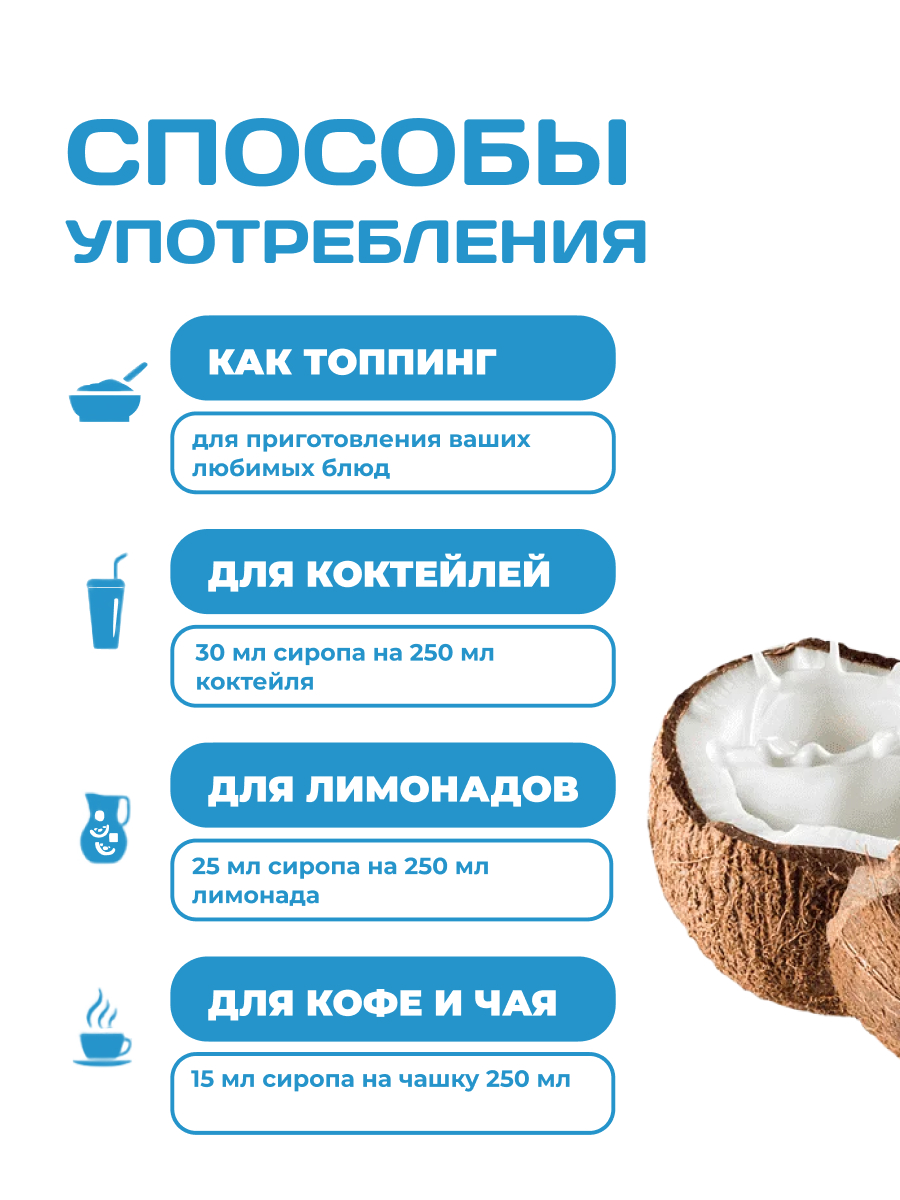 СПОСОБЫ
УПОТРЕБЛЕНИЯ

КАК ТОППИНГ

для приготовления ваших любимых блюд

ДЛЯ КОКТЕЙЛЕЙ

30 мл сиропа на 250 мл коктейля

ДЛЯ ЛИМОНАДОВ

25 мл сиропа на 250 мл лимонада

ДЛЯ КОФЕ И ЧАЯ

15 мл сиропа на чашку 250 мл